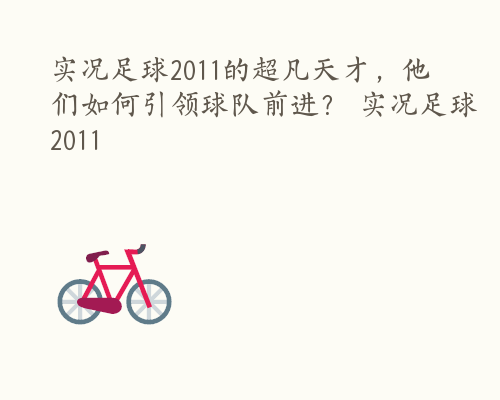 实况足球2011的超凡天才，他们如何引领球队前进？ 实况足球2011